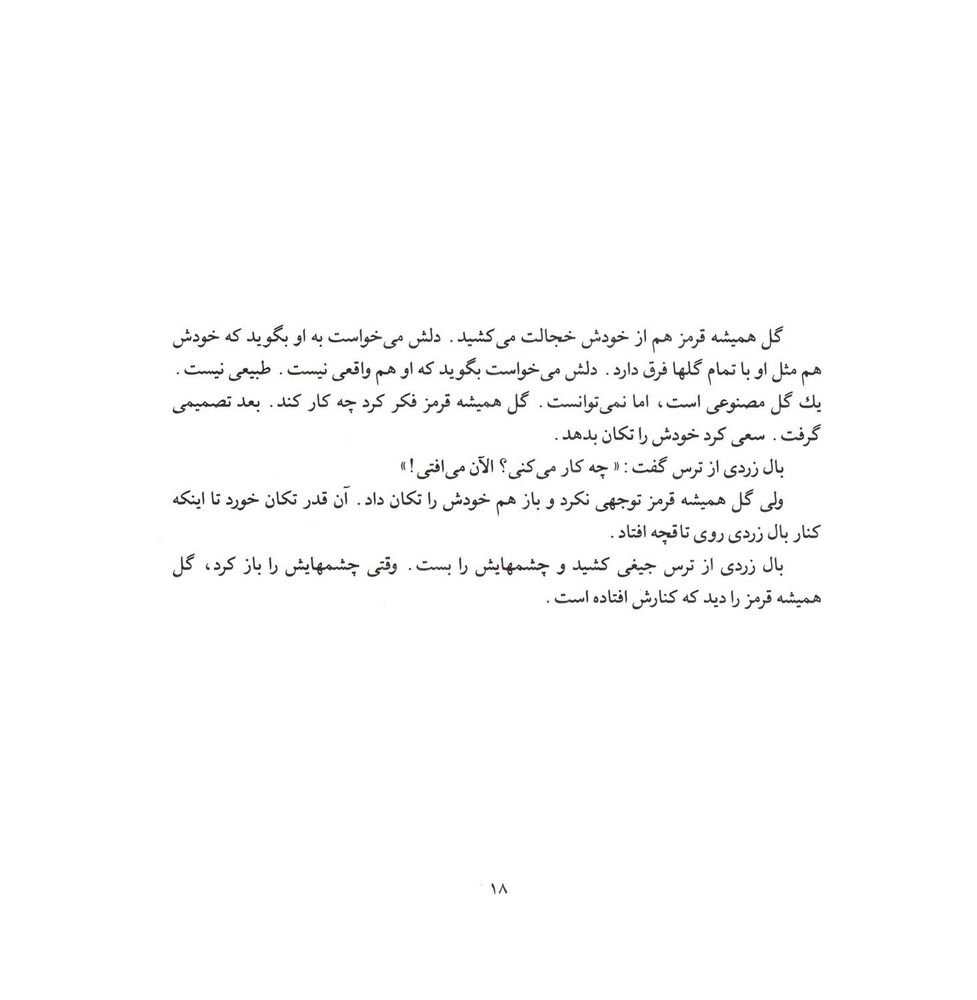 گل همیشه قرمز هم از خودش خجالت می‌کشید. دلش می‌خواست به او بگوید که خودش هم مثل او با تمام گلها فرق دارد. دلش می‌خواست بگوید که او هم واقعی نیست. طبیعی نیست. یك گل مصنوعی است، اما نمی‌توانست. گل همیشه قرمز فکر کرد چه کار کند. بعد تصمیمی گرفت. سعی کرد خودش را تکان بدهد.

بال زردی از ترس گفت: «چه کار می‌کنی؟ الآن می‌افتی!»

ولی گل همیشه قرمز توجهی نکرد و باز هم خودش را تکان داد. آن قدر تکان خورد تا اینکه کنار بال زردی روی تاقچه افتاد.

بال زردی از ترس جیغی کشید و چشمهایش را بست. وقتی چشمهایش را باز کرد، گل همیشه قرمز را دید که کنارش افتاده است.

۱۸